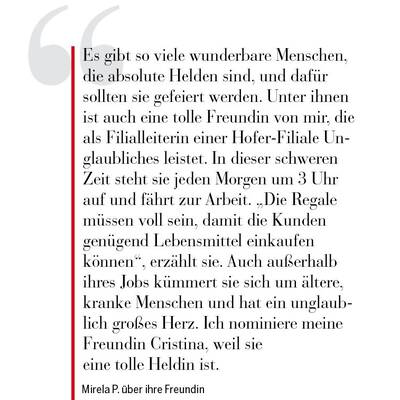 Es gibt so viele wunderbare Menschen, die absolute Helden sind, und dafür sollten sie gefeiert werden. Unter ihnen ist auch eine tolle Freundin von mir, die als Filialleiterin einer Hofer-Filiale Unglaubliches leistet. In dieser schweren Zeit steht sie jeden Morgen um 3 Uhr auf und fährt zur Arbeit. „Die Regale müssen voll sein, damit die Kunden genügend Lebensmittel einkaufen können“, erzählt sie. Auch außerhalb ihres Jobs kümmert sie sich um ältere, kranke Menschen und hat ein unglaublich großes Herz. Ich nominiere meine Freundin Cristina, weil sie eine tolle Heldin ist.

Mirela P. über ihre Freundin